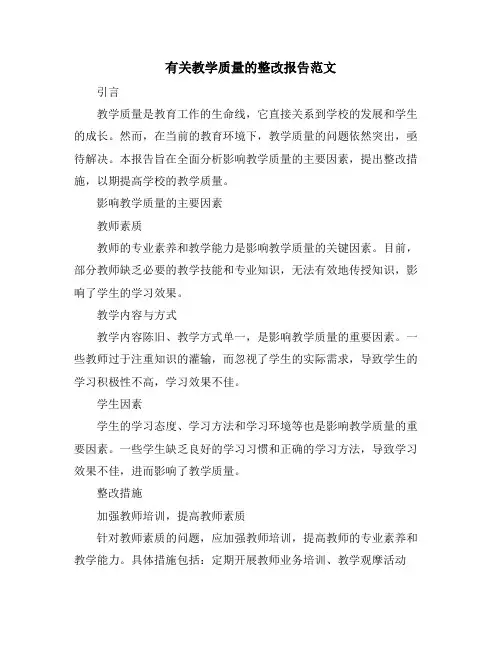 有关教学质量的整改报告范文

引言

教学质量是教育工作的生命线，它直接关系到学校的发展和学生的成长。然而，在当前的教育环境下，教学质量的问题依然突出，亟待解决。本报告旨在全面分析影响教学质量的主要因素，提出整改措施，以期提高学校的教学质量。

影响教学质量的主要因素

教师素质

教师的专业素养和教学能力是影响教学质量的关键因素。目前，部分教师缺乏必要的教学技能和专业知识，无法有效地传授知识，影响了学生的学习效果。

教学内容与方式

教学内容陈旧、教学方式单一，是影响教学质量的重要因素。一些教师过于注重知识的灌输，而忽视了学生的实际需求，导致学生的学习积极性不高，学习效果不佳。

学生因素

学生的学习态度、学习方法和学习环境等也是影响教学质量的重要因素。一些学生缺乏良好的学习习惯和正确的学习方法，导致学习效果不佳，进而影响了教学质量。

整改措施

加强教师培训，提高教师素质

针对教师素质的问题，应加强教师培训，提高教师的专业素养和教学能力。具体措施包括：定期开展教师业务培训、教学观摩活动